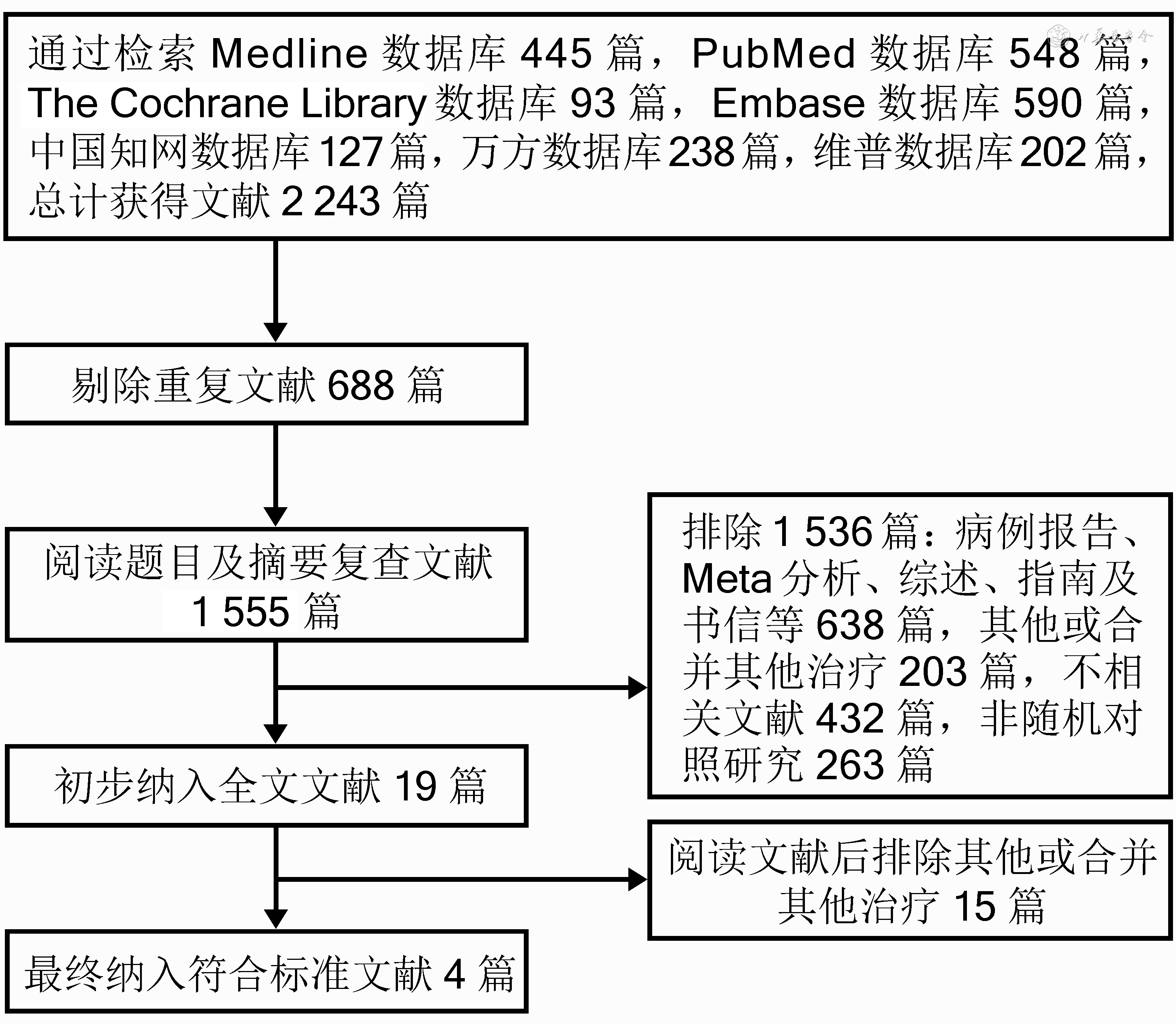 通过检索 Medline 数据库 445 篇，PubMed 数据库 548 篇，The Cochrane Library 数据库 93 篇，Embase 数据库 590 篇，中国知网数据库 127 篇，万方数据库 238 篇，维普数据库 202 篇，总计获得文献 2 243 篇

剔除重复文献 688 篇

阅读题目及摘要复查文献 1 555 篇

排除 1 536 篇：病例报告、Meta 分析、综述、指南及书信等 638 篇，其他或合并其他治疗 203 篇，不相关文献 432 篇，非随机对照研究 263 篇

初步纳入全文文献 19 篇

阅读文献后排除其他或合并其他治疗 15 篇

最终纳入符合标准文献 4 篇